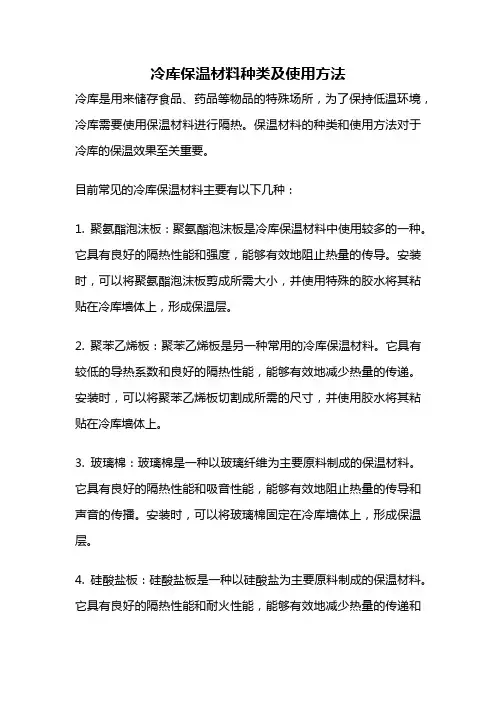 冷库保温材料种类及使用方法

冷库是用来储存食品、药品等物品的特殊场所，为了保持低温环境，冷库需要使用保温材料进行隔热。保温材料的种类和使用方法对于冷库的保温效果至关重要。

目前常见的冷库保温材料主要有以下几种：

1. 聚氨酯泡沫板：聚氨酯泡沫板是冷库保温材料中使用较多的一种。它具有良好的隔热性能和强度，能够有效地阻止热量的传导。安装时，可以将聚氨酯泡沫板剪成所需大小，并使用特殊的胶水将其粘贴在冷库墙体上，形成保温层。

2. 聚苯乙烯板：聚苯乙烯板是另一种常用的冷库保温材料。它具有较低的导热系数和良好的隔热性能，能够有效地减少热量的传递。安装时，可以将聚苯乙烯板切割成所需的尺寸，并使用胶水将其粘贴在冷库墙体上。

3. 玻璃棉：玻璃棉是一种以玻璃纤维为主要原料制成的保温材料。它具有良好的隔热性能和吸音性能，能够有效地阻止热量的传导和声音的传播。安装时，可以将玻璃棉固定在冷库墙体上，形成保温层。

4. 硅酸盐板：硅酸盐板是一种以硅酸盐为主要原料制成的保温材料。它具有良好的隔热性能和耐火性能，能够有效地减少热量的传递和